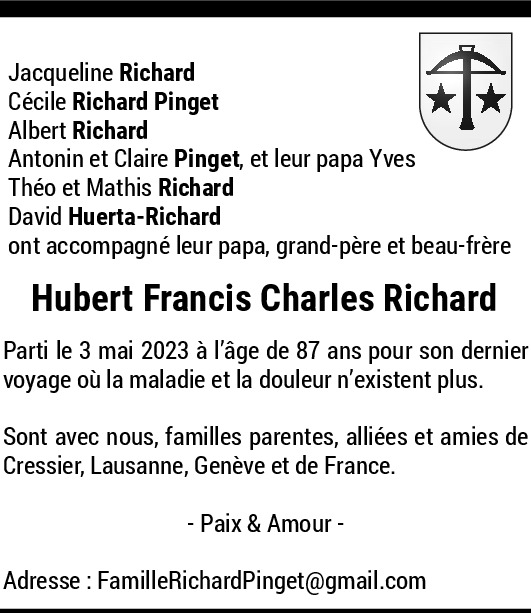 Jacqueline Richard
Cécile Richard Pinget
Albert Richard
Antonin et Claire Pinget, et leur papa Yves
Théo et Mathis Richard
David Huerta-Richard
ont accompagné leur papa, grand-père et beau-frère

Hubert Francis Charles Richard

Parti le 3 mai 2023 à l'âge de 87 ans pour son dernier voyage où la maladie et la douleur n'existent plus.

Sont avec nous, familles parentes, alliées et amies de Cressier, Lausanne, Genève et de France.

- Paix & Amour -

Adresse : FamilleRichardPinget@gmail.com